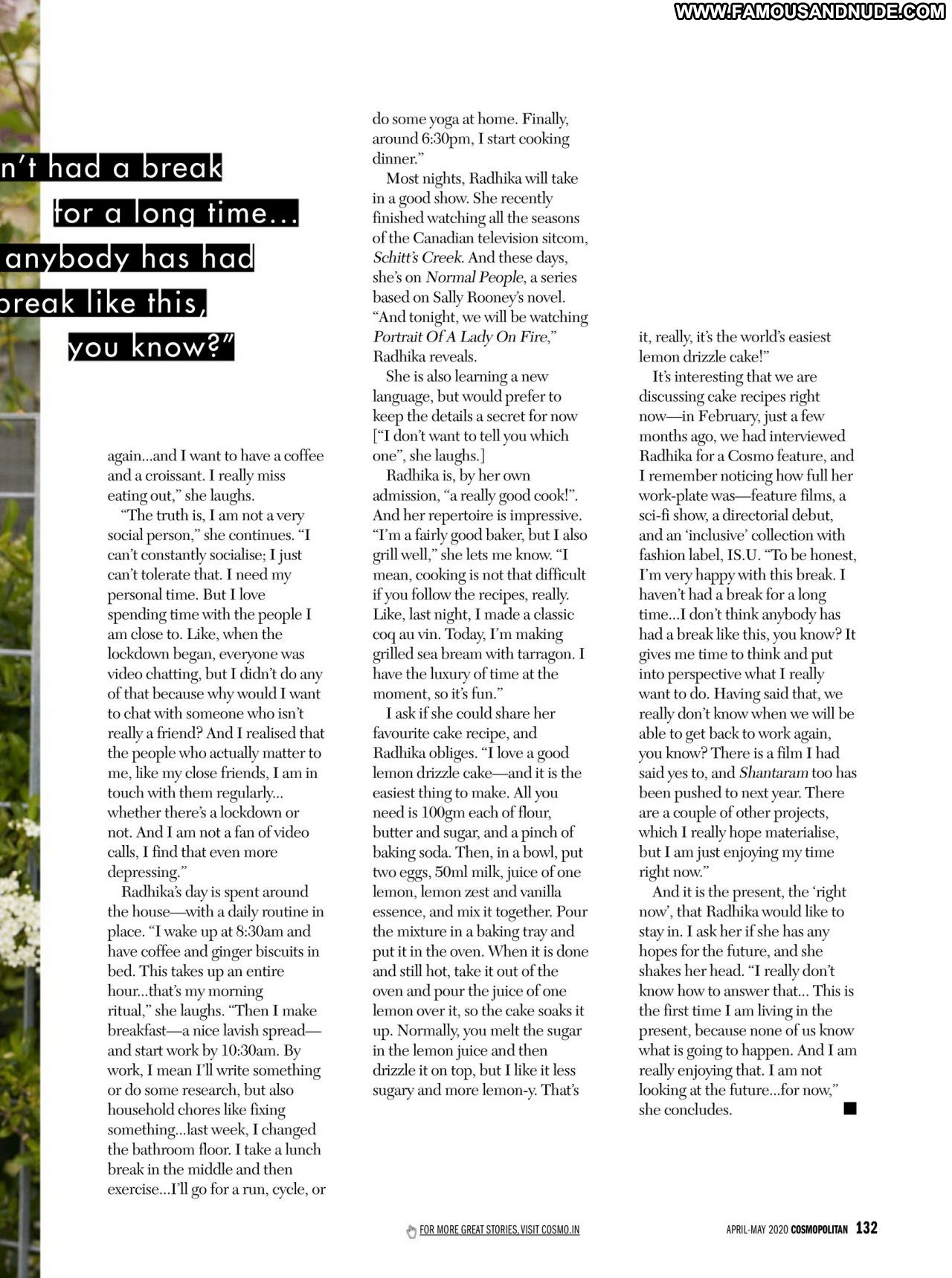 WWW.FAMOUSANDNUDE.COM

n't had a break for a long time... anybody has had break like this, you know?"

again...and I want to have a coffee and a croissant. I really miss eating out," she laughs.

"The truth is, I am not a very social person," she continues. "I can't constantly socialise; I just can't tolerate that. I need my personal time. But I love spending time with the people I am close to. Like, when the lockdown began, everyone was video chatting, but I didn't do any of that because why would I want to chat with someone who isn't really a friend? And I realised that the people who actually matter to me, like my close friends, I am in touch with them regularly... whether there's a lockdown or not. And I am not a fan of video calls, I find that even more depressing."

Radhika's day is spent around the house—with a daily routine in place. "I wake up at 8:30am and have coffee and ginger biscuits in bed. This takes up an entire hour...that's my morning ritual," she laughs. "Then I make breakfast—a nice lavish spread—and start work by 10:30am. By work, I mean I'll write something or do some research, but also household chores like fixing something...last week, I changed the bathroom floor. I take a lunch break in the middle and then exercise...I'll go for a run, cycle, or do some yoga at home. Finally, around 6:30pm, I start cooking dinner."

Most nights, Radhika will take in a good show. She recently finished watching all the seasons of the Canadian television sitcom, Schitt's Creek. And these days, she's on Normal People, a series based on Sally Rooney's novel. "And tonight, we will be watching Portrait Of A Lady On Fire," Radhika reveals.

She is also learning a new language, but would prefer to keep the details a secret for now ["I don't want to tell you which one", she laughs.]

Radhika is, by her own admission, "a really good cook!". And her repertoire is impressive. "I'm a fairly good baker, but I also grill well," she lets me know. "I mean, cooking is not that difficult if you follow the recipes, really. Like, last night, I made a classic coq au vin. Today, I'm making grilled sea bream with tarragon. I have the luxury of time at the moment, so it's fun."

I ask if she could share her favourite cake recipe, and Radhika obliges. "I love a good lemon drizzle cake—and it is the easiest thing to make. All you need is 100gm each of flour, butter and sugar, and a pinch of baking soda. Then, in a bowl, put two eggs, 50ml milk, juice of one lemon, lemon zest and vanilla essence, and mix it together. Pour the mixture in a baking tray and put it in the oven. When it is done and still hot, take it out of the oven and pour the juice of one lemon over it, so the cake soaks it up. Normally, you melt the sugar in the lemon juice and then drizzle it on top, but I like it less sugary and more lemon-y. That's it, really, it's the world's easiest lemon drizzle cake!"

It's interesting that we are discussing cake recipes right now—in February, just a few months ago, we had interviewed Radhika for a Cosmo feature, and I remember noticing how full her work-plate was—feature films, a sci-fi show, a directorial debut, and an 'inclusive' collection with fashion label, IS.U. "To be honest, I'm very happy with this break. I haven't had a break for a long time...I don't think anybody has had a break like this, you know? It gives me time to think and put into perspective what I really want to do. Having said that, we really don't know when we will be able to get back to work again, you know? There is a film I had said yes to, and Shantaram too has been pushed to next year. There are a couple of other projects, which I really hope materialise, but I am just enjoying my time right now."

And it is the present, the 'right now', that Radhika would like to stay in. I ask her if she has any hopes for the future, and she shakes her head. "I really don't know how to answer that... This is the first time I am living in the present, because none of us know what is going to happen. And I am really enjoying that. I am not looking at the future...for now," she concludes.

FOR MORE GREAT STORIES, VISIT COSMO.IN

APRIL-MAY 2020 COSMOPOLITAN 132